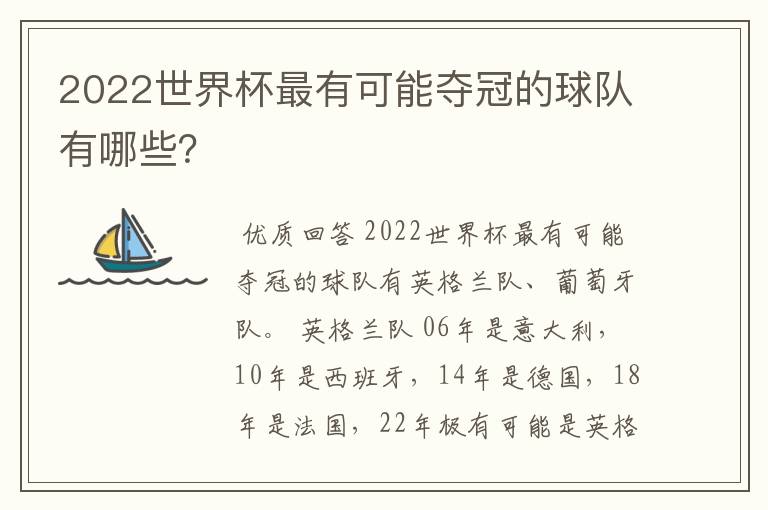 2022世界杯最有可能夺冠的球队有哪些?

优质回答 2022世界杯最有可能夺冠的球队有英格兰队、葡萄牙队。 英格兰队 06年是意大利，10年是西班牙，14年是德国，18年是法国，22年极有可能是英格